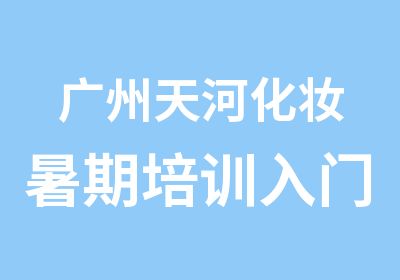 广州天河化妆
暑期培训入门